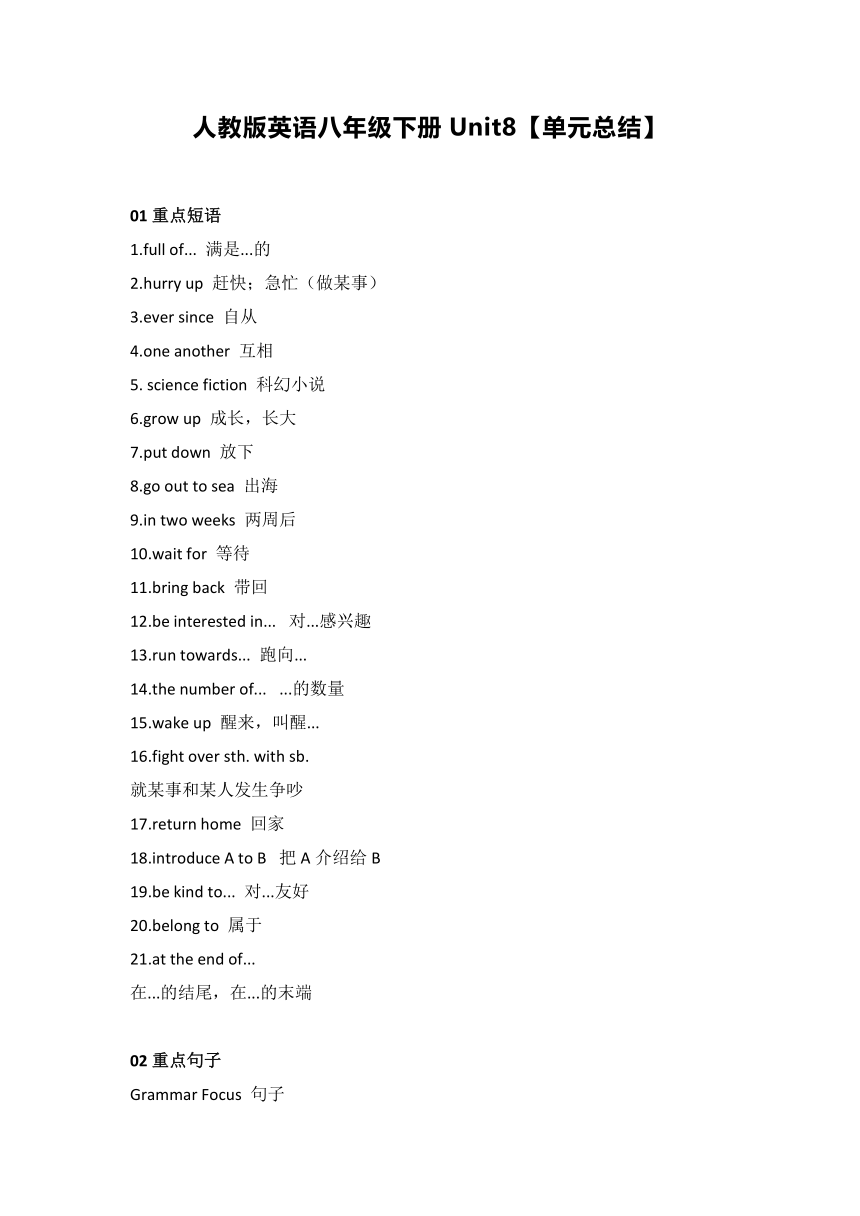 人教版英语八年级下册 Unit8【单元总结】

01 重点短语

1.full of... 满是...的

2.hurry up 赶快；急忙（做某事）

3.ever since 自从

4.one another 互相

5. science fiction 科幻小说

6.grow up 成长，长大

7.put down 放下

8.go out to sea 出海

9.in two weeks 两周后

10.wait for 等待

11.bring back 带回

12.be interested in... 对...感兴趣

13.run towards... 跑向...

14.the number of... ...的数量

15.wake up 醒来，叫醒...

16.fight over sth. with sb.
就某事和某人发生争吵

17.return home 回家

18.introduce A to B 把 A 介绍给 B

19.be kind to... 对...友好

20.belong to 属于

21.at the end of...
在...的结尾，在...的末端

02 重点句子

Grammar Focus 句子